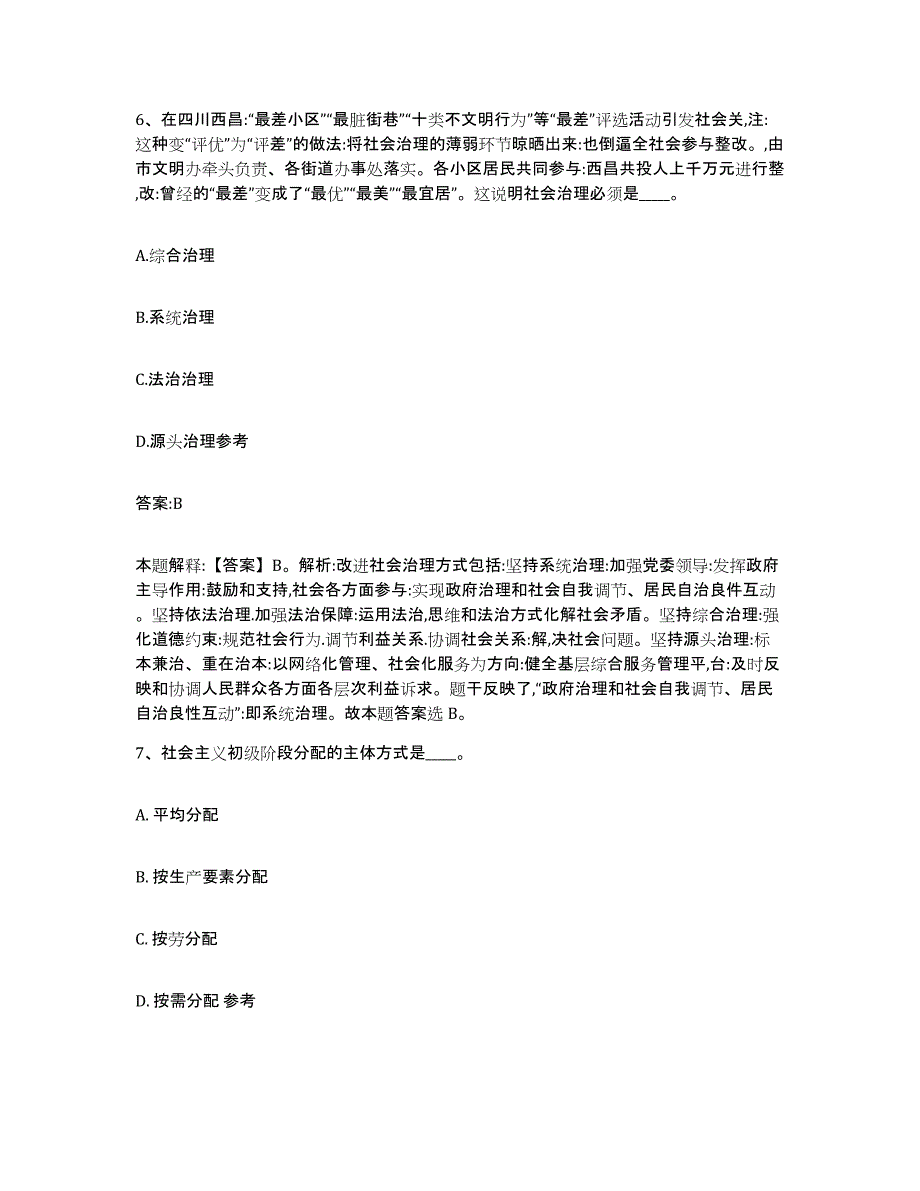 6、在四川西昌:“最差小区”“最脏街巷”“十类不文明行为”等“最差”评选活动引发社会关,注:这种变“评优”为“评差”的做法:将社会治理的薄弱环节晾晒出来:也倒逼全社会参与整改。,由市文明办牵头负责、各街道办事处落实。各小区居民共同参与:西昌共投人上千万元进行整,改:曾经的“最差”变成了“最优”“最美”“最宜居”。这说明社会治理必须是____。

A.综合治理

B.系统治理

C.法治治理

D.源头治理参考

答案:B

本题解释:【答案】B。解析:改进社会治理方式包括:坚持系统治理:加强党委领导:发挥政府主导作用:鼓励和支持,社会各方面参与:实现政府治理和社会自我调节、居民自治良件互动。坚持依法治理.加强法治保障:运用法治,思维和法治方式化解社会矛盾。坚持综合治理:强化道德约束:规范社会行为.调节利益关系.协调社会关系:解,决社会问题。坚持源头治理:标本兼治、重在治本:以网络化管理、社会化服务为方向:健全基层综合服务管理平,台:及时反映和协调人民群众各方面各层次利益诉求。题干反映了,“政府治理和社会自我调节、居民自治良性互动”:即系统治理。故本题答案选 B。

7、社会主义初级阶段分配的主体方式是____。

A. 平均分配

B. 按生产要素分配

C. 按劳分配

D. 按需分配 参考